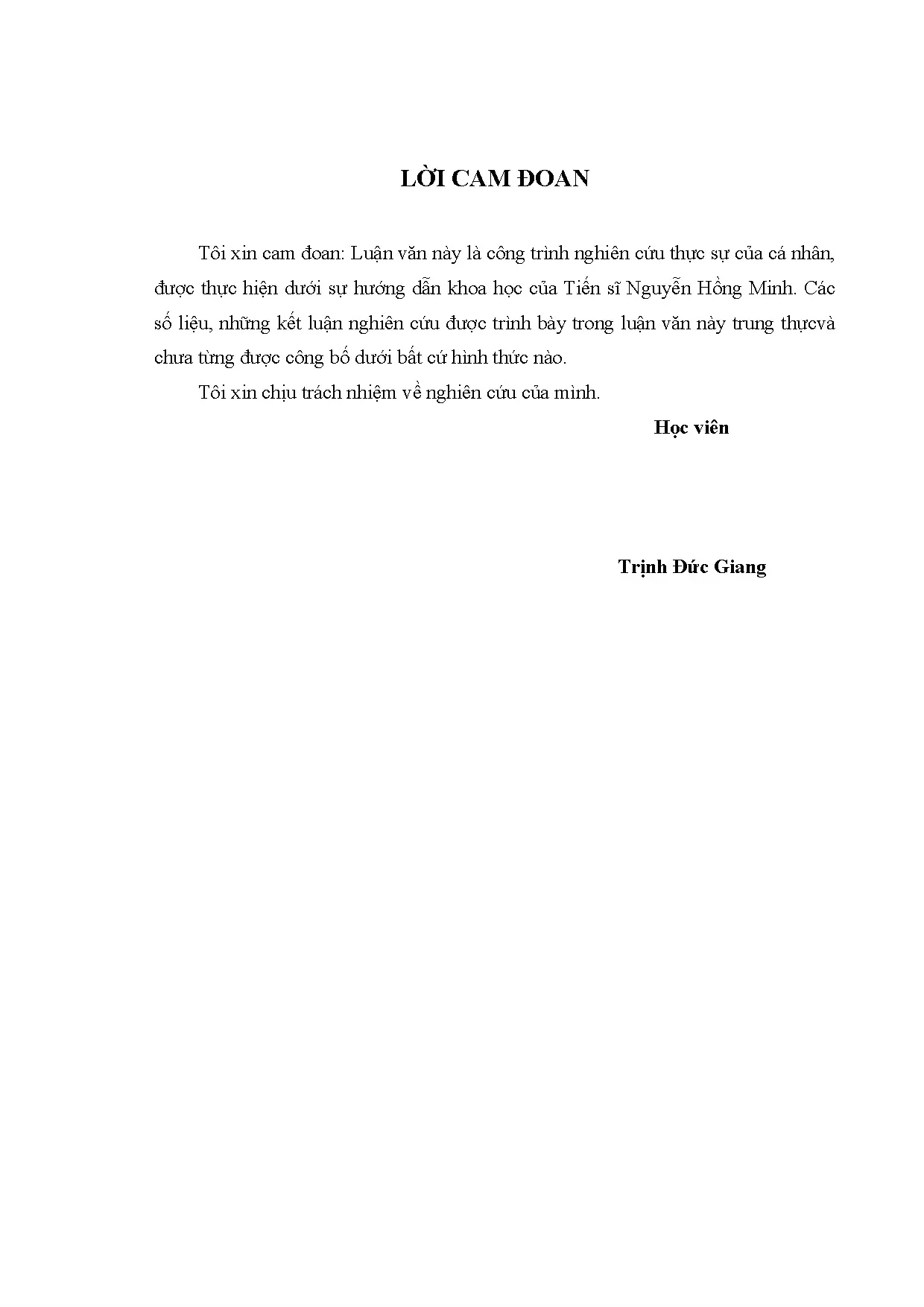 LỜI CAM ĐOAN

Tôi xin cam đoan: Luận văn này là công trình nghiên cứu thực sự của cá nhân, được thực hiện dưới sự hướng dẫn khoa học của Tiến sĩ Nguyễn Hồng Minh. Các số liệu, những kết luận nghiên cứu được trình bày trong luận văn này trung thựcvà chưa từng được công bố dưới bất cứ hình thức nào.

Tôi xin chịu trách nhiệm về nghiên cứu của mình.

Học viên

Trịnh Đức Giang